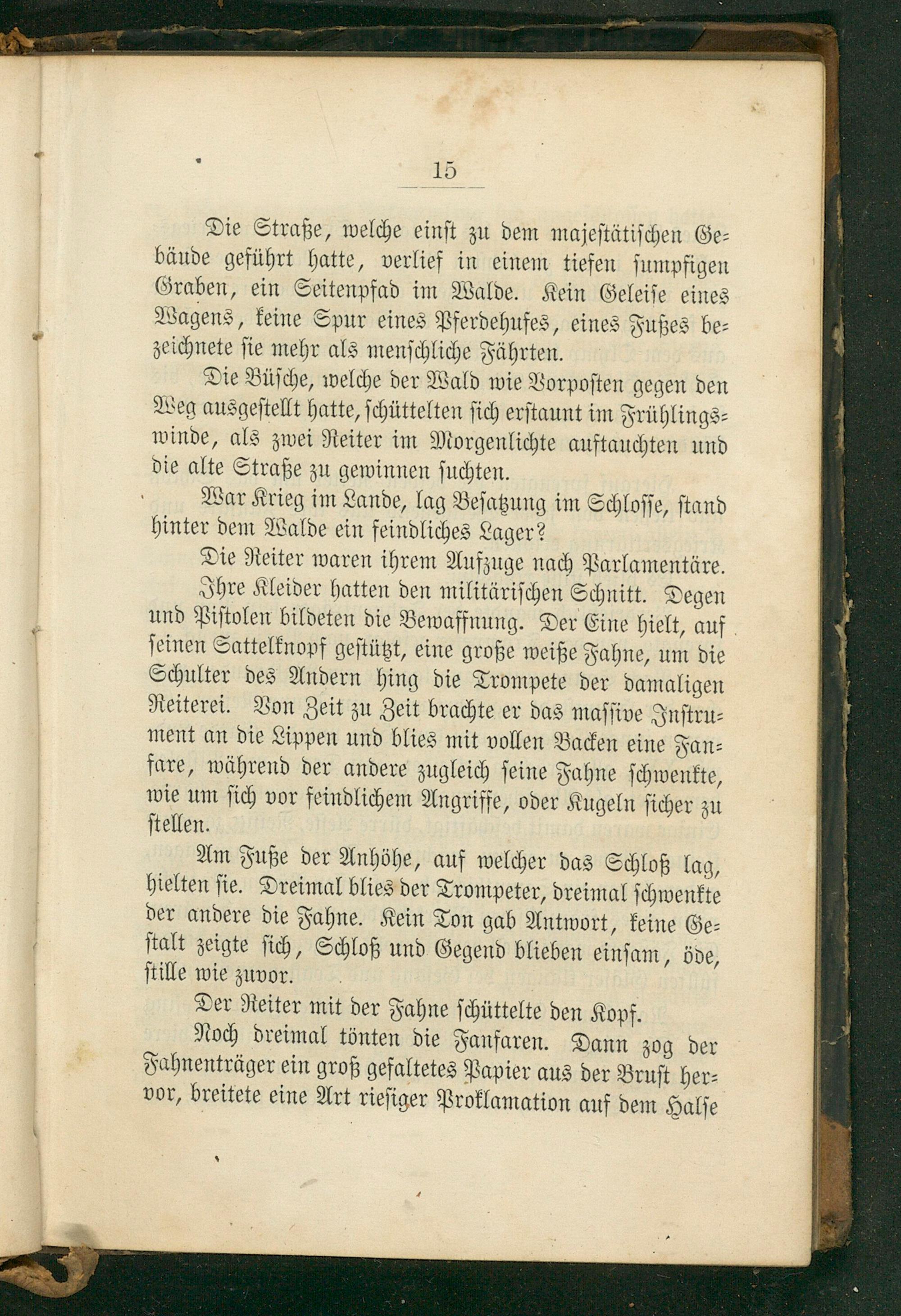 15

Die Straße, welche einst zu dem majestätischen Gebäude geführt hatte, verlief in einem tiefen sumpfigen Graben, ein Seitenpfad im Walde. Kein Geleise eines Wagens, keine Spur eines Pferdehufes, eines Fußes bezeichnete sie mehr als menschliche Fährten.

Die Büsche, welche der Wald wie Vorposten gegen den Weg ausgestellt hatte, schüttelten sich erstaunt im Frühlingswinde, als zwei Reiter im Morgenlichte auftauchten und die alte Straße zu gewinnen suchten.

War Krieg im Lande, lag Besatzung im Schlosse, stand hinter dem Walde ein feindliches Lager?

Die Reiter waren ihrem Aufzuge nach Parlamentäre.

Ihre Kleider hatten den militärischen Schnitt. Degen und Pistolen bildeten die Bewaffnung. Der Eine hielt, auf seinen Sattelknopf gestützt, eine große weiße Fahne, um die Schulter des Andern hing die Trompete der damaligen Reiterei. Von Zeit zu Zeit brachte er das massive Instrument an die Lippen und blies mit vollen Backen eine Fanfare, während der andere zugleich seine Fahne schwenkte, wie um sich vor feindlichem Angriffe, oder Kugeln sicher zu stellen.

Am Fuße der Anhöhe, auf welcher das Schloß lag, hielten sie. Dreimal blies der Trompeter, dreimal schwenkte der andere die Fahne. Kein Ton gab Antwort, keine Gestalt zeigte sich, Schloß und Gegend blieben einsam, öde, stille wie zuvor.

Der Reiter mit der Fahne schüttelte den Kopf.

Noch dreimal tönten die Fanfaren. Dann zog der Fahnenträger ein groß gefaltetes Papier aus der Brust hervor, breitete eine Art riesiger Proklamation auf dem Halse